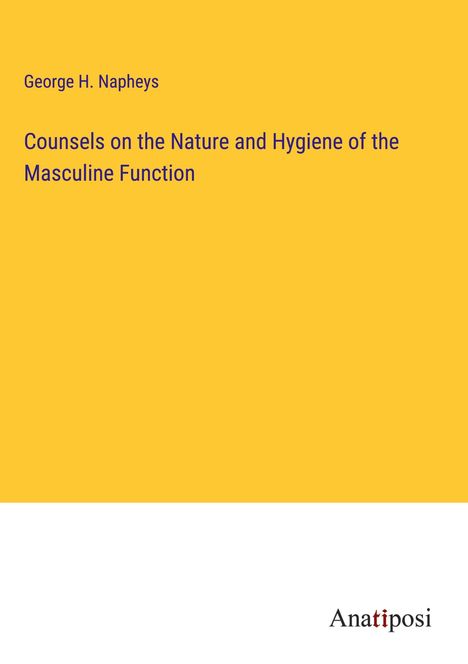 George H. Napheys

Counsels on the Nature and Hygiene of the Masculine Function

Anatiposi